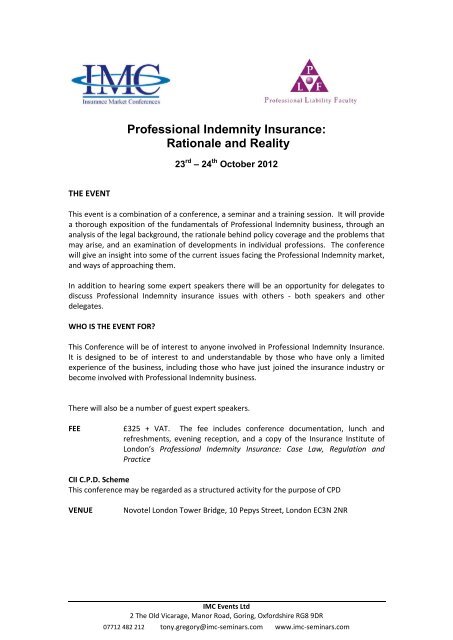 IMC
Insurance Market Conferences

P
L F
Professional Liability Faculty

Professional Indemnity Insurance:
Rationale and Reality

23$^{rd}$ – 24$^{th}$ October 2012

THE EVENT

This event is a combination of a conference, a seminar and a training session. It will provide a thorough exposition of the fundamentals of Professional Indemnity business, through an analysis of the legal background, the rationale behind policy coverage and the problems that may arise, and an examination of developments in individual professions. The conference will give an insight into some of the current issues facing the Professional Indemnity market, and ways of approaching them.

In addition to hearing some expert speakers there will be an opportunity for delegates to discuss Professional Indemnity insurance issues with others - both speakers and other delegates.

WHO IS THE EVENT FOR?

This Conference will be of interest to anyone involved in Professional Indemnity Insurance. It is designed to be of interest to and understandable by those who have only a limited experience of the business, including those who have just joined the insurance industry or become involved with Professional Indemnity business.

There will also be a number of guest expert speakers.

FEE £325 + VAT. The fee includes conference documentation, lunch and refreshments, evening reception, and a copy of the Insurance Institute of London's Professional Indemnity Insurance: Case Law, Regulation and Practice

CII C.P.D. Scheme
This conference may be regarded as a structured activity for the purpose of CPD

VENUE Novotel London Tower Bridge, 10 Pepys Street, London EC3N 2NR

IMC Events Ltd
2 The Old Vicarage, Manor Road, Goring, Oxfordshire RG8 9DR
07712 482 212 tony.gregory@imc-seminars.com www.imc-seminars.com